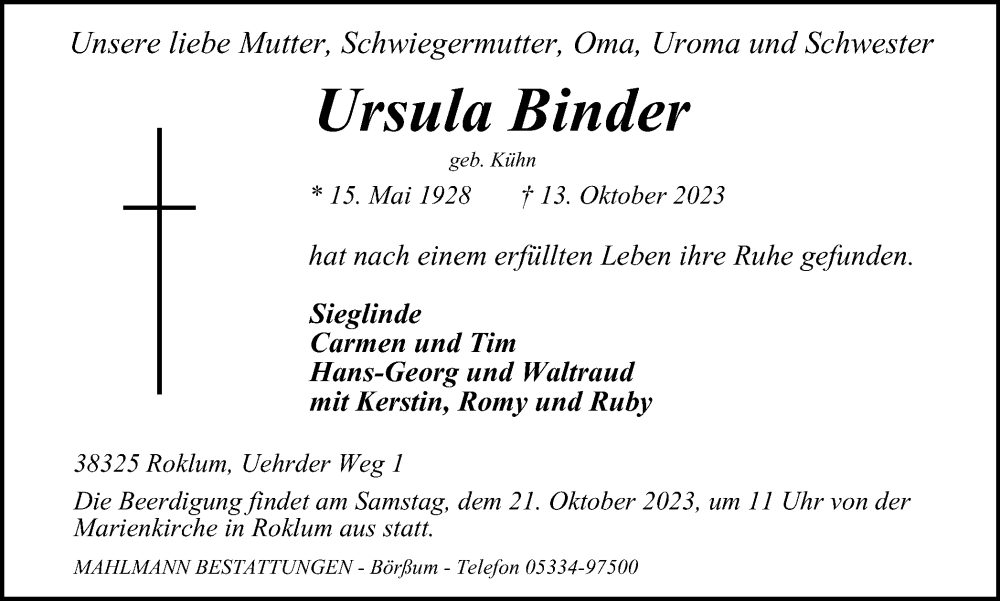 Unsere liebe Mutter, Schwiegermutter, Oma, Uroma und Schwester

Ursula Binder

geb. Kühn

* 15. Mai 1928 † 13. Oktober 2023

hat nach einem erfüllten Leben ihre Ruhe gefunden.

Sieglinde
Carmen und Tim
Hans-Georg und Waltraud
mit Kerstin, Romy und Ruby

38325 Roklum, Uehrder Weg 1

Die Beerdigung findet am Samstag, dem 21. Oktober 2023, um 11 Uhr von der Marienkirche in Roklum aus statt.

MAHLMANN BESTATTUNGEN - Börßum - Telefon 05334-97500